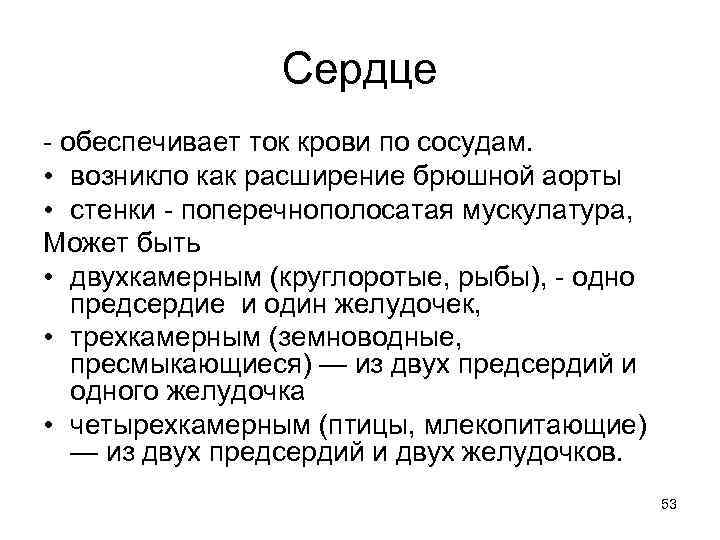 Сердце

- обеспечивает ток крови по сосудам.
• возникло как расширение брюшной аорты
• стенки - поперечнополосатая мускулатура,
Может быть
• двухкамерным (круглоротые, рыбы), - одно предсердие и один желудочек,
• трехкамерным (земноводные, пресмыкающиеся) — из двух предсердий и одного желудочка
• четырехкамерным (птицы, млекопитающие) — из двух предсердий и двух желудочков.

53